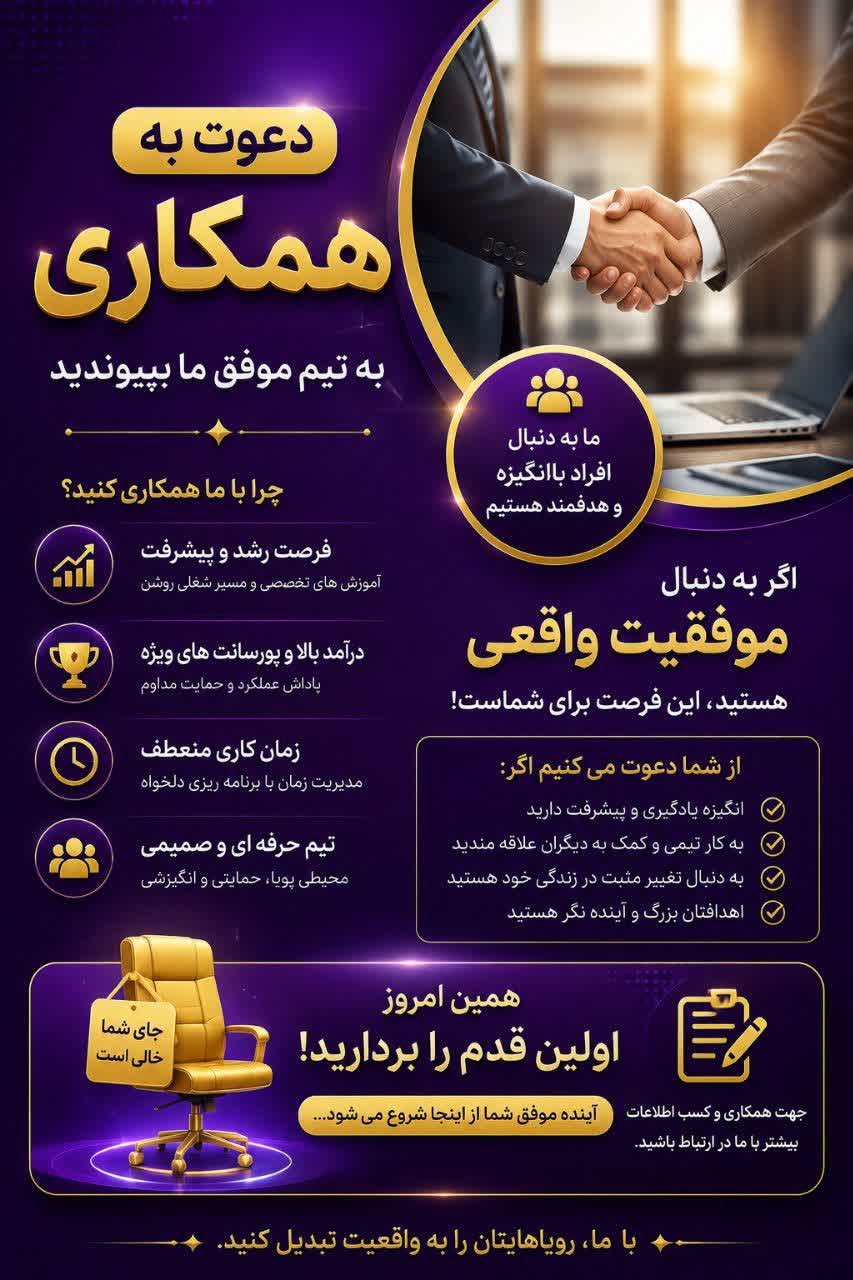 دعوت به
همکاری
به تیم موفق ما بپیوندید

ما به دنبال افراد باانگیزه و هدفمند هستیم

چرا با ما همکاری کنید؟

فرصت رشد و پیشرفت
آموزش های تخصصی و مسیر شغلی روشن

درآمد بالا و پورسانت های ویژه
پاداش عملکرد و حمایت مداوم

زمان کاری منعطف
مدیریت زمان با برنامه ریزی دلخواه

تیم حرفه ای و صمیمی
محیطی پویا، حمایتی و انگیزشی

اگر به دنبال
موفقیت واقعی
هستید، این فرصت برای شماست!

از شما دعوت می کنیم اگر:
انگیزه یادگیری و پیشرفت دارید
به کار تیمی و کمک به دیگران علاقه مندید
به دنبال تغییر مثبت در زندگی خود هستید
اهدافتان بزرگ و آینده نگر هستید

جای شما خالی است

همین امروز
اولین قدم را بردارید!
آینده موفق شما از اینجا شروع می شود...

جهت همکاری و کسب اطلاعات بیشتر با ما در ارتباط باشید.

با ما، رویاهایتان را به واقعیت تبدیل کنید.